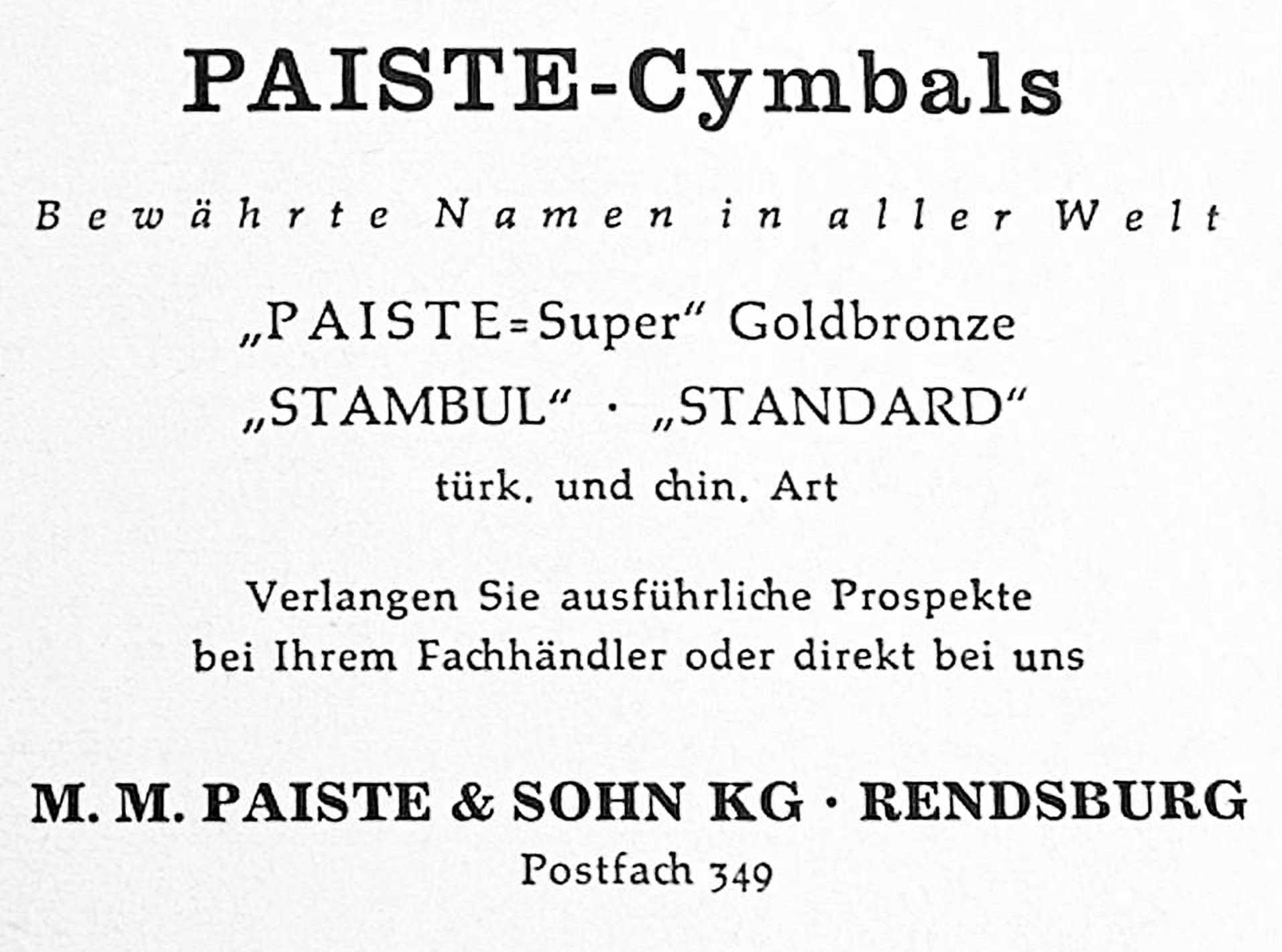 PAISTE-Cymbals

Bewährte Namen in aller Welt

„PAISTE=Super“ Goldbronze

„STAMBUL“ · „STANDARD“

türk. und chin. Art

Verlangen Sie ausführliche Prospekte bei Ihrem Fachhändler oder direkt bei uns

M. M. PAISTE & SOHN KG · RENDSBURG

Postfach 349